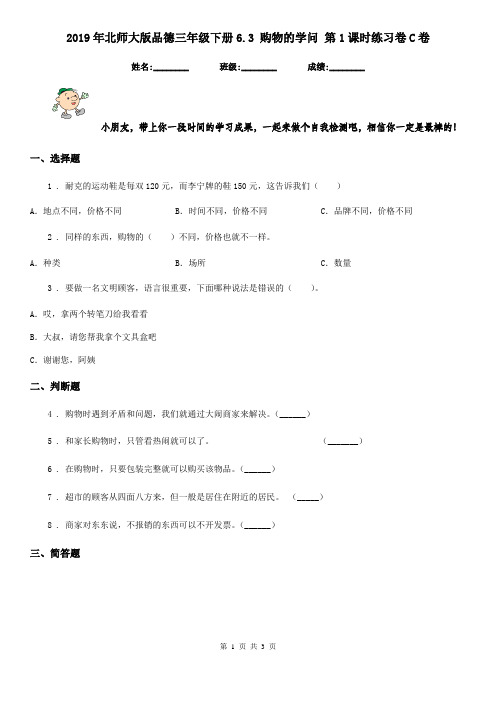 2019年北师大版品德三年级下册6.3 购物的学问 第1课时练习卷C卷

姓名:________ 班级:________ 成绩:________

小朋友，带上你一段时间的学习成果，一起来做个自我检测吧，相信你一定是最棒的！

一、选择题

1 . 耐克的运动鞋是每双120元，而李宁牌的鞋150元，这告诉我们（　　）

A. 地点不同，价格不同　　B. 时间不同，价格不同　　C. 品牌不同，价格不同

2 . 同样的东西，购物的（　　）不同，价格也就不一样。

A. 种类　　B. 场所　　C. 数量

3 . 要做一名文明顾客，语言很重要，下面哪种说法是错误的（　　）。

A. 哎，拿两个转笔刀给我看看

B. 大叔，请您帮我拿个文具盒吧

C. 谢谢您，阿姨

二、判断题

4 . 购物时遇到矛盾和问题，我们就通过大闹商家来解决。(______)

5 . 和家长购物时，只管看热闹就可以了。　　(______)

6 . 在购物时，只要包装完整就可以购买该物品。(______)

7 . 超市的顾客从四面八方来，但一般是居住在附近的居民。 (_____)

8 . 商家对东东说，不报销的东西可以不开发票。(______)

三、简答题

第 1 页 共 3 页